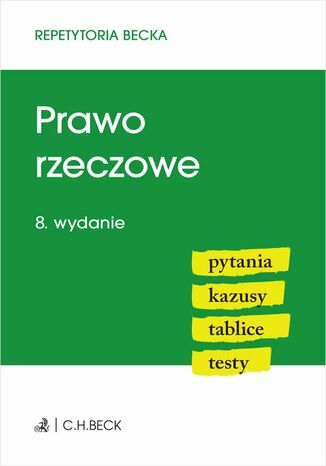 REPETYTORIA BECKA

Prawo rzeczowe

8. wydanie

pytania
kazusy
tablice
testy

C.H.BECK